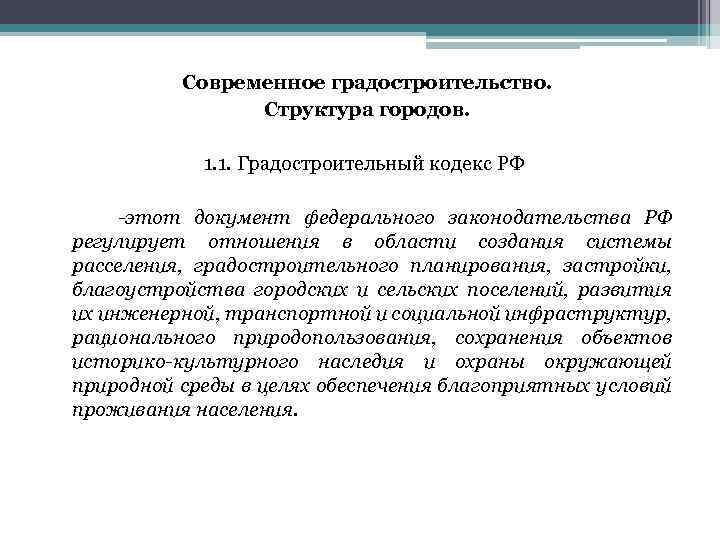 Современное градостроительство.
Структура городов.

1.1. Градостроительный кодекс РФ

-этот документ федерального законодательства РФ регулирует отношения в области создания системы расселения, градостроительного планирования, застройки, благоустройства городских и сельских поселений, развития их инженерной, транспортной и социальной инфраструктур, рационального природопользования, сохранения объектов историко-культурного наследия и охраны окружающей природной среды в целях обеспечения благоприятных условий проживания населения.